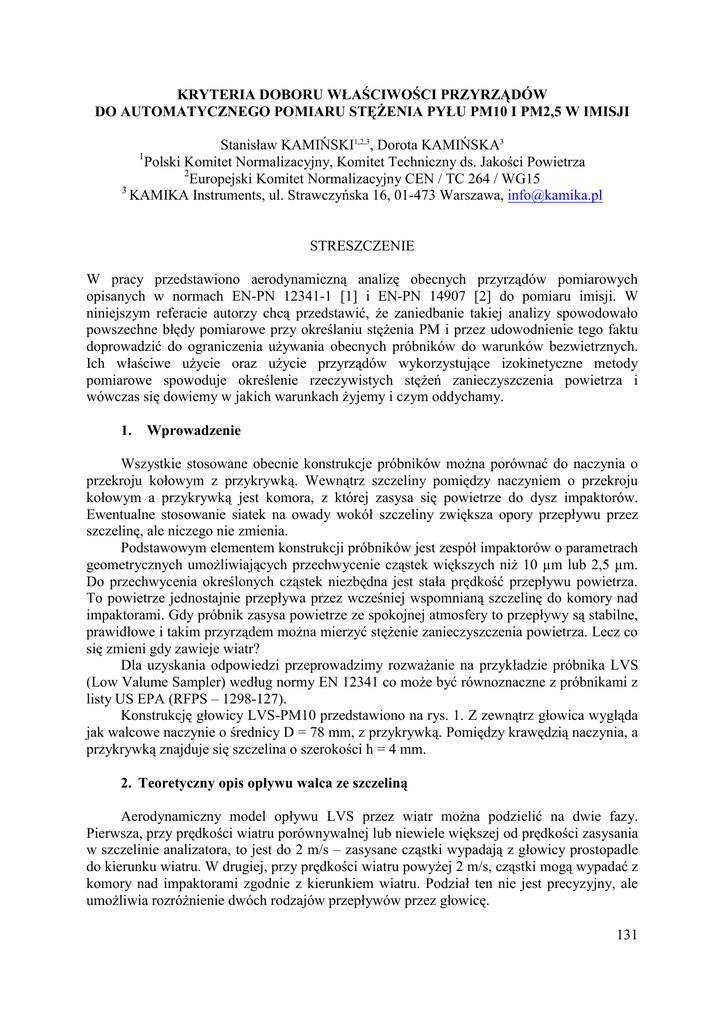 KRYTERIA DOBORU WŁAŚCIWOŚCI PRZYRZĄDÓW
DO AUTOMATYCZNEGO POMIARU STĘŻENIA PYŁU PM10 I PM2,5 W IMISJI

Stanisław KAMIŃSKI$^{1,2,3}$, Dorota KAMIŃSKA$^{3}$
$^{1}$Polski Komitet Normalizacyjny, Komitet Techniczny ds. Jakości Powietrza
$^{2}$Europejski Komitet Normalizacyjny CEN / TC 264 / WG15
$^{3}$ KAMIKA Instruments, ul. Strawczyńska 16, 01-473 Warszawa, info@kamika.pl

STRESZCZENIE

W pracy przedstawiono aerodynamiczną analizę obecnych przyrządów pomiarowych opisanych w normach EN-PN 12341-1 [1] i EN-PN 14907 [2] do pomiaru imisji. W niniejszym referacie autorzy chcą przedstawić, że zaniedbanie takiej analizy spowodowało powszechne błędy pomiarowe przy określaniu stężenia PM i przez udowodnienie tego faktu doprowadzić do ograniczenia używania obecnych próbników do warunków bezwietrznych. Ich właściwe użycie oraz użycie przyrządów wykorzystujące izokinetyczne metody pomiarowe spowoduje określenie rzeczywistych stężeń zanieczyszczenia powietrza i wówczas się dowiemy w jakich warunkach żyjemy i czym oddychamy.

1. Wprowadzenie

Wszystkie stosowane obecnie konstrukcje próbników można porównać do naczynia o przekroju kołowym z przykrywką. Wewnątrz szczeliny pomiędzy naczyniem o przekroju kołowym a przykrywką jest komora, z której zasysa się powietrze do dysz impaktorów. Ewentualne stosowanie siatek na owady wokół szczeliny zwiększa opory przepływu przez szczelinę, ale niczego nie zmienia.

Podstawowym elementem konstrukcji próbników jest zespół impaktorów o parametrach geometrycznych umożliwiających przechwycenie cząstek większych niż 10 µm lub 2,5 µm. Do przechwycenia określonych cząstek niezbędna jest stała prędkość przepływu powietrza. To powietrze jednostajnie przepływa przez wcześniej wspomnianą szczelinę do komory nad impaktorami. Gdy próbnik zasysa powietrze ze spokojnej atmosfery to przepływy są stabilne, prawidłowe i takim przyrządem można mierzyć stężenie zanieczyszczenia powietrza. Lecz co się zmieni gdy zawieje wiatr?

Dla uzyskania odpowiedzi przeprowadzimy rozważanie na przykładzie próbnika LVS (Low Valume Sampler) według normy EN 12341 co może być równoznaczne z próbnikami z listy US EPA (RFPS – 1298-127).

Konstrukcję głowicy LVS-PM10 przedstawiono na rys. 1. Z zewnątrz głowica wygląda jak walcowe naczynie o średnicy D = 78 mm, z przykrywką. Pomiędzy krawędzią naczynia, a przykrywką znajduje się szczelina o szerokości h = 4 mm.

2. Teoretyczny opis opływu walca ze szczeliną

Aerodynamiczny model opływu LVS przez wiatr można podzielić na dwie fazy. Pierwsza, przy prędkości wiatru porównywalnej lub niewiele większej od prędkości zasysania w szczelinie analizatora, to jest do 2 m/s – zasysane cząstki wypadają z głowicy prostopadle do kierunku wiatru. W drugiej, przy prędkości wiatru powyżej 2 m/s, cząstki mogą wypadać z komory nad impaktorami zgodnie z kierunkiem wiatru. Podział ten nie jest precyzyjny, ale umożliwia rozróżnienie dwóch rodzajów przepływów przez głowicę.

131